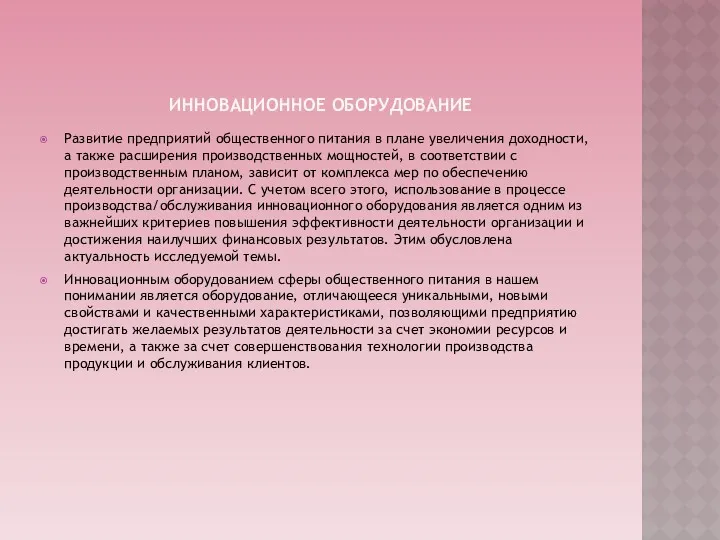 ИННОВАЦИОННОЕ ОБОРУДОВАНИЕ

Развитие предприятий общественного питания в плане увеличения доходности, а также расширения производственных мощностей, в соответствии с производственным планом, зависит от комплекса мер по обеспечению деятельности организации. С учетом всего этого, использование в процессе производства/обслуживания инновационного оборудования является одним из важнейших критериев повышения эффективности деятельности организации и достижения наилучших финансовых результатов. Этим обусловлена актуальность исследуемой темы.

Инновационным оборудованием сферы общественного питания в нашем понимании является оборудование, отличающееся уникальными, новыми свойствами и качественными характеристиками, позволяющими предприятию достигать желаемых результатов деятельности за счет экономии ресурсов и времени, а также за счет совершенствования технологии производства продукции и обслуживания клиентов.